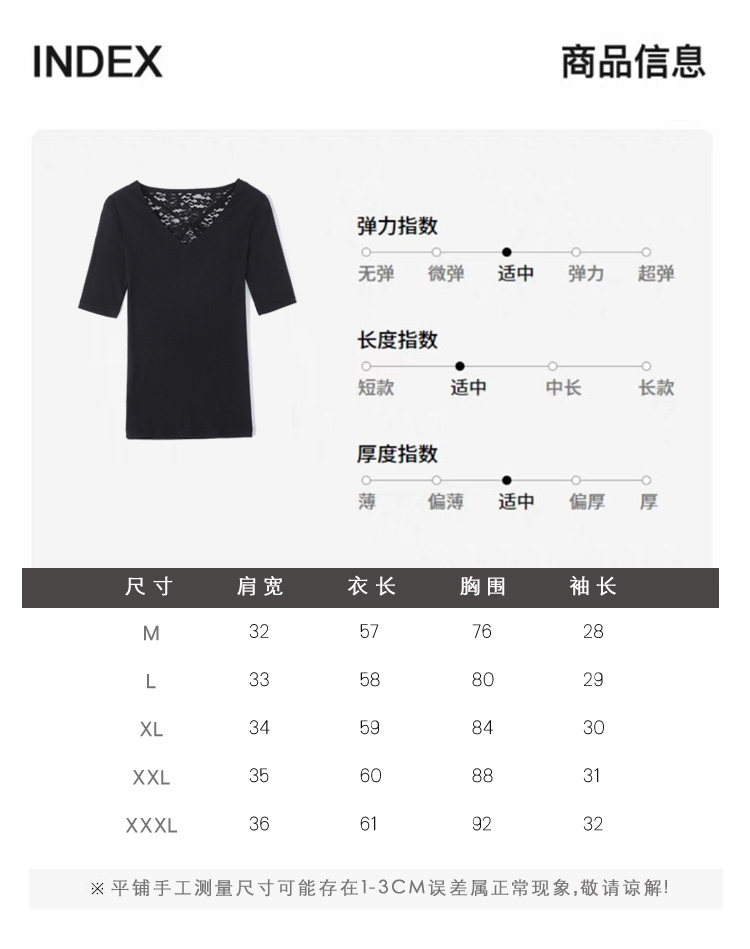 INDEX

商品信息

弹力指数

无弹 微弹 适中 弹力 超弹

长度指数

短款 适中 中长 长款

厚度指数

薄 偏薄 适中 偏厚 厚

| 尺寸 | 肩宽 | 衣长 | 胸围 | 袖长 |
|---|---|---|---|---|
| M | 32 | 57 | 76 | 28 |
| L | 33 | 58 | 80 | 29 |
| XL | 34 | 59 | 84 | 30 |
| XXL | 35 | 60 | 88 | 31 |
| XXXL | 36 | 61 | 92 | 32 |

※平铺手工测量尺寸可能存在1-3CM误差属正常现象,敬请谅解!